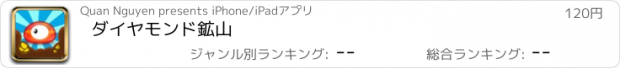 Quan Nguyen presents iPhone/iPadアプリ

120円

ダイヤモンド鉱山

ジャンル別ランキング: --

総合ランキング: --